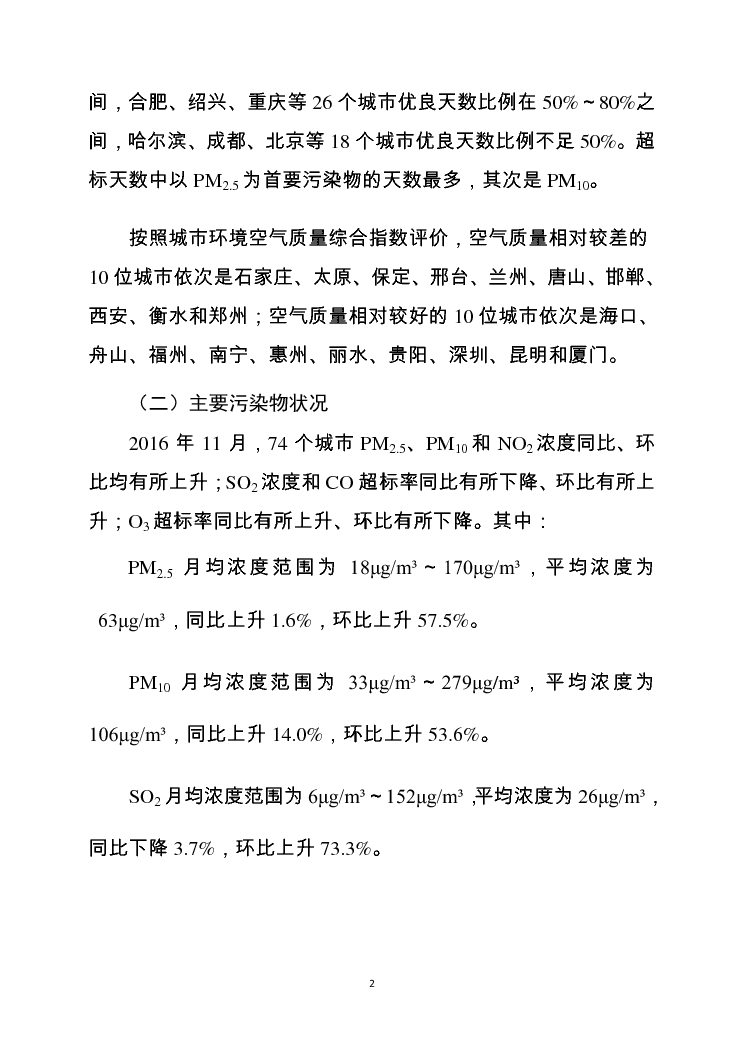 间，合肥、绍兴、重庆等 26 个城市优良天数比例在 50%～80%之间，哈尔滨、成都、北京等 18 个城市优良天数比例不足 50%。超标天数中以 $PM_{2.5}$ 为首要污染物的天数最多，其次是 $PM_{10}$。

按照城市环境空气质量综合指数评价，空气质量相对较差的 10 位城市依次是石家庄、太原、保定、邢台、兰州、唐山、邯郸、西安、衡水和郑州；空气质量相对较好的 10 位城市依次是海口、舟山、福州、南宁、惠州、丽水、贵阳、深圳、昆明和厦门。

（二）主要污染物状况

2016 年 11 月，74 个城市 $PM_{2.5}$、$PM_{10}$ 和 $NO_2$ 浓度同比、环比均有所上升；$SO_2$ 浓度和 CO 超标率同比有所下降、环比有所上升；$O_3$ 超标率同比有所上升、环比有所下降。其中：

$PM_{2.5}$ 月均浓度范围为 18μg/m³～170μg/m³，平均浓度为 63μg/m³，同比上升 1.6%，环比上升 57.5%。

$PM_{10}$ 月均浓度范围为 33μg/m³～279μg/m³，平均浓度为 106μg/m³，同比上升 14.0%，环比上升 53.6%。

$SO_2$ 月均浓度范围为 6μg/m³～152μg/m³，平均浓度为 26μg/m³，同比下降 3.7%，环比上升 73.3%。

2